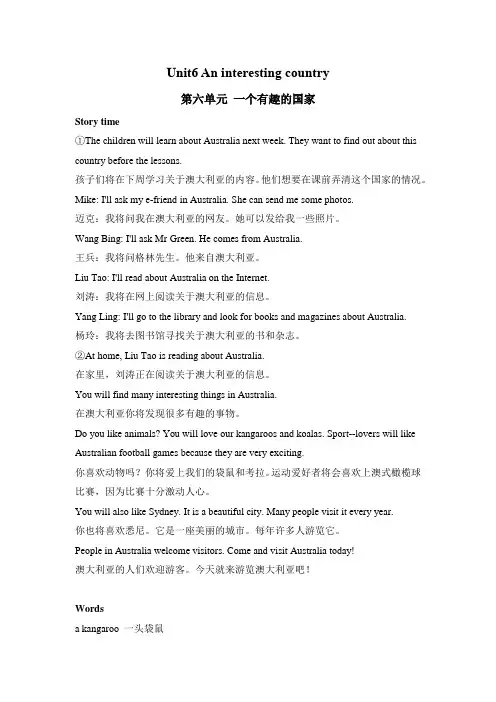 Unit6 An interesting country

第六单元 一个有趣的国家

Story time

①The children will learn about Australia next week. They want to find out about this country before the lessons.

孩子们将在下周学习关于澳大利亚的内容。他们想要在课前弄清这个国家的情况。

Mike: I'll ask my e-friend in Australia. She can send me some photos.

迈克：我将问我在澳大利亚的网友。她可以发给我一些照片。

Wang Bing: I'll ask Mr Green. He comes from Australia.

王兵：我将问格林先生。他来自澳大利亚。

Liu Tao: I'll read about Australia on the Internet.

刘涛：我将在网上阅读关于澳大利亚的信息。

Yang Ling: I'll go to the library and look for books and magazines about Australia.

杨玲：我将去图书馆寻找关于澳大利亚的书和杂志。

②At home, Liu Tao is reading about Australia.

在家里，刘涛正在阅读关于澳大利亚的信息。

You will find many interesting things in Australia.

在澳大利亚你将发现很多有趣的事物。

Do you like animals? You will love our kangaroos and koalas. Sport--lovers will like Australian football games because they are very exciting.

你喜欢动物吗？你将爱上我们的袋鼠和考拉。运动爱好者将会喜欢上澳式橄榄球比赛，因为比赛十分激动人心。

You will also like Sydney. It is a beautiful city. Many people visit it every year.

你也将喜欢悉尼。它是一座美丽的城市。每年许多人游览它。

People in Australia welcome visitors. Come and visit Australia today!

澳大利亚的人们欢迎游客。今天就来游览澳大利亚吧！

Words

a kangaroo 一头袋鼠